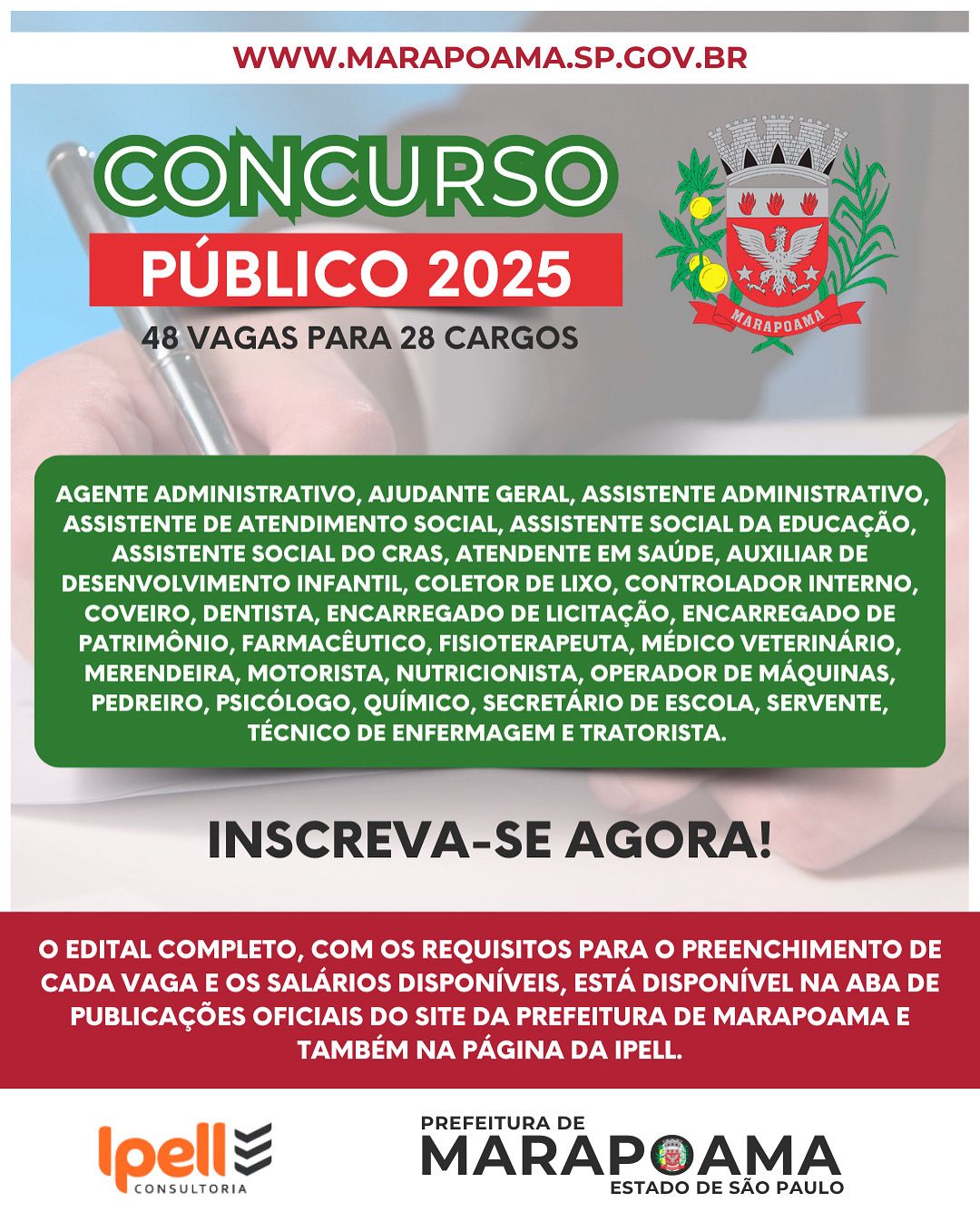 WWW.MARAPOAMA.SP.GOV.BR

CONCURSO
PÚBLICO 2025
48 VAGAS PARA 28 CARGOS

MARAPOAMA

AGENTE ADMINISTRATIVO, AJUDANTE GERAL, ASSISTENTE ADMINISTRATIVO, ASSISTENTE DE ATENDIMENTO SOCIAL, ASSISTENTE SOCIAL DA EDUCAÇÃO, ASSISTENTE SOCIAL DO CRAS, ATENDENTE EM SAÚDE, AUXILIAR DE DESENVOLVIMENTO INFANTIL, COLETOR DE LIXO, CONTROLADOR INTERNO, COVEIRO, DENTISTA, ENCARREGADO DE LICITAÇÃO, ENCARREGADO DE PATRIMÔNIO, FARMACÊUTICO, FISIOTERAPEUTA, MÉDICO VETERINÁRIO, MERENDEIRA, MOTORISTA, NUTRICIONISTA, OPERADOR DE MÁQUINAS, PEDREIRO, PSICÓLOGO, QUÍMICO, SECRETÁRIO DE ESCOLA, SERVENTE, TÉCNICO DE ENFERMAGEM E TRATORISTA.

INSCREVA-SE AGORA!

O EDITAL COMPLETO, COM OS REQUISITOS PARA O PREENCHIMENTO DE CADA VAGA E OS SALÁRIOS DISPONÍVEIS, ESTÁ DISPONÍVEL NA ABA DE PUBLICAÇÕES OFICIAIS DO SITE DA PREFEITURA DE MARAPOAMA E TAMBÉM NA PÁGINA DA IPELL.

Ipell
CONSULTORIA

PREFEITURA DE
MARAPOAMA
ESTADO DE SÃO PAULO